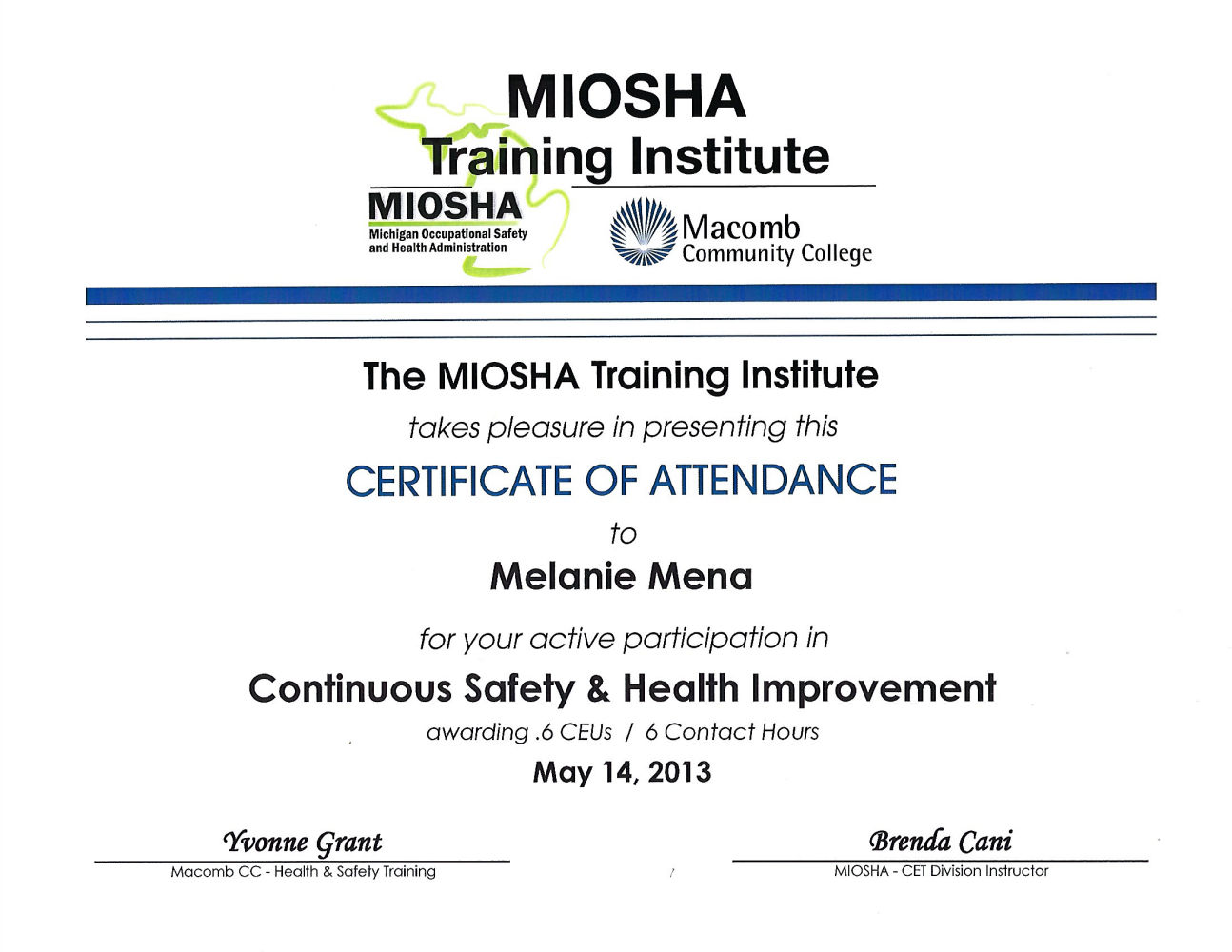 MIOSHA
Training Institute

MIOSHA
Michigan Occupational Safety and Health Administration

Macomb
Community College

The MIOSHA Training Institute

takes pleasure in presenting this

CERTIFICATE OF ATTENDANCE

to

Melanie Mena

for your active participation in

Continuous Safety & Health Improvement

awarding .6 CEUs / 6 Contact Hours

May 14, 2013

Yvonne Grant
Macomb CC - Health & Safety Training

Brenda Cani
MIOSHA - CET Division Instructor